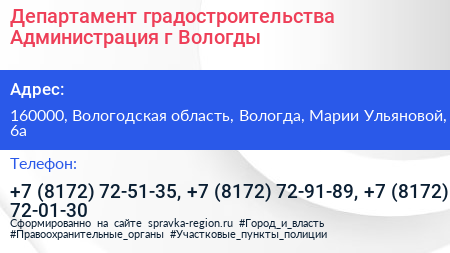 Департамент градостроительства Администрация г Вологды

Адрес:

160000, Вологодская область, Вологда, Марии Ульяновой, 6а

Телефон:

+7 (8172) 72-51-35, +7 (8172) 72-91-89, +7 (8172) 72-01-30

Сформированно на сайте spravka-region.ru #Город_и_власть #Правоохранительные_органы #Участковые_пункты_полиции